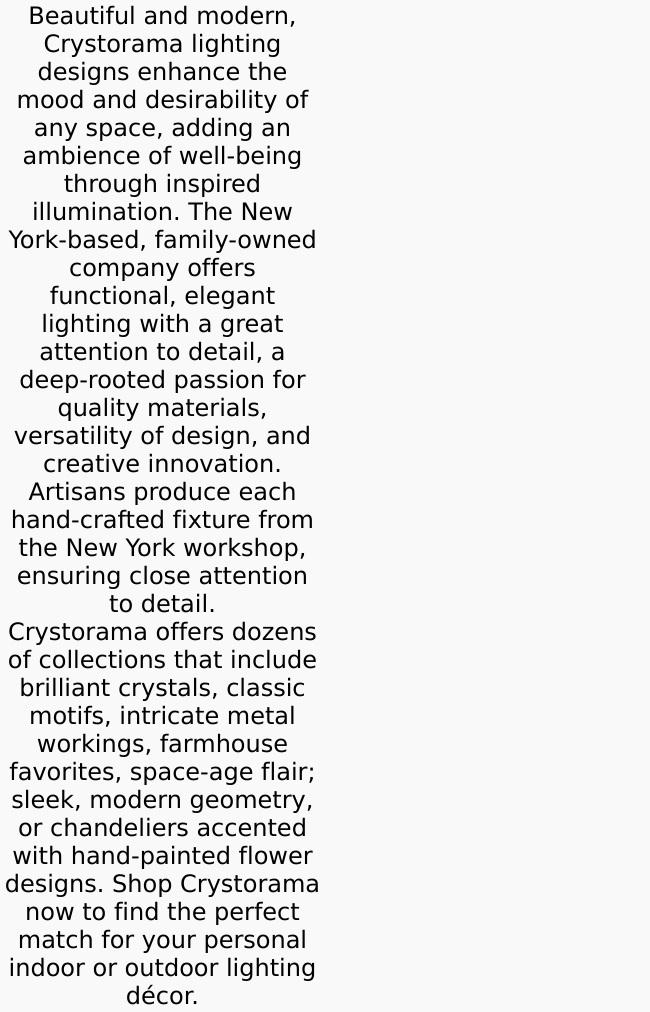 Beautiful and modern, Crystorama lighting designs enhance the mood and desirability of any space, adding an ambience of well-being through inspired illumination. The New York-based, family-owned company offers functional, elegant lighting with a great attention to detail, a deep-rooted passion for quality materials, versatility of design, and creative innovation. Artisans produce each hand-crafted fixture from the New York workshop, ensuring close attention to detail. Crystorama offers dozens of collections that include brilliant crystals, classic motifs, intricate metal workings, farmhouse favorites, space-age flair; sleek, modern geometry, or chandeliers accented with hand-painted flower designs. Shop Crystorama now to find the perfect match for your personal indoor or outdoor lighting décor.